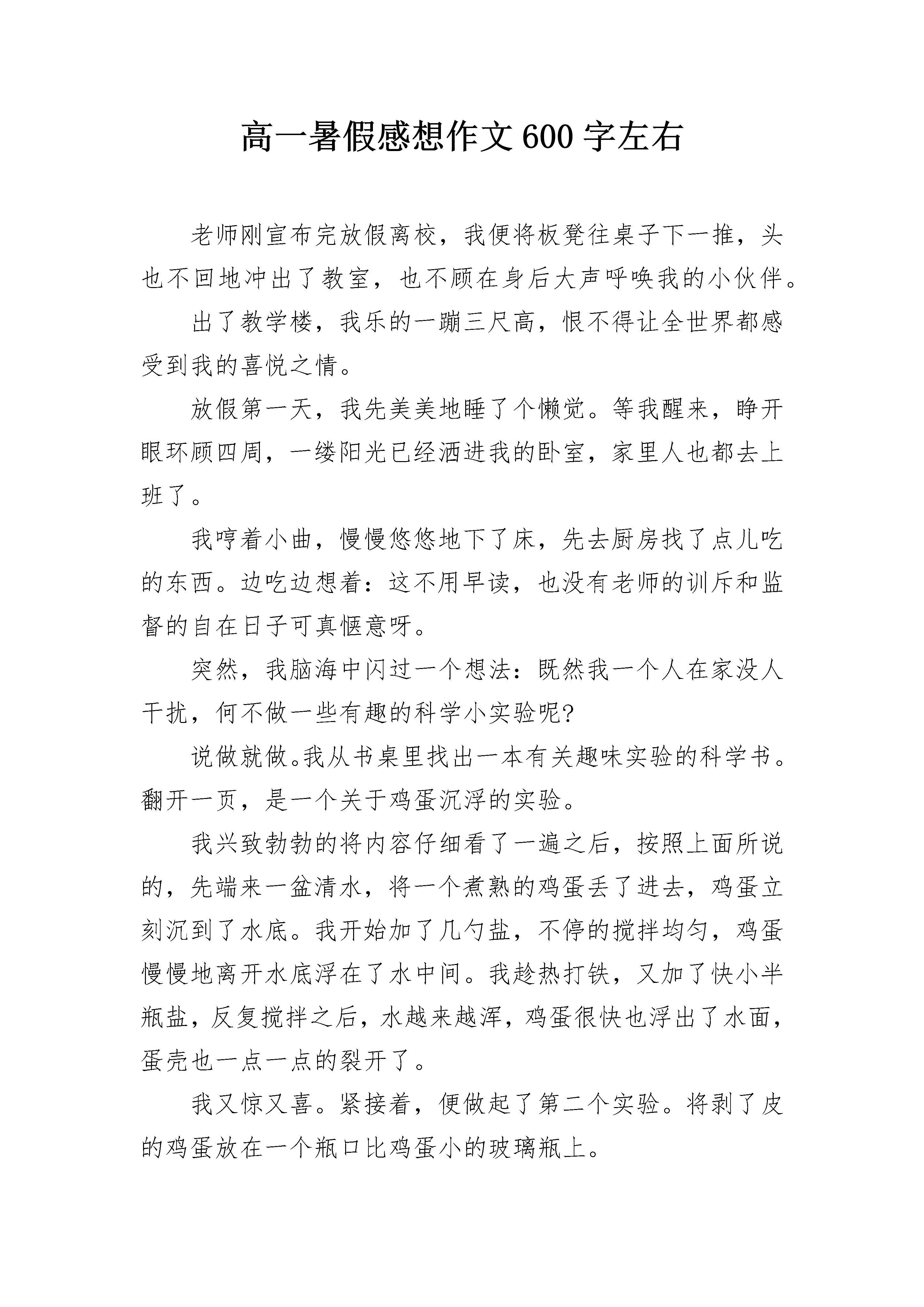 高一暑假感想作文600字左右

老师刚宣布完放假离校，我便将板凳往桌子下一推，头也不回地冲出了教室，也不顾在身后大声呼唤我的小伙伴。

出了教学楼，我乐的一蹦三尺高，恨不得让全世界都感受到我的喜悦之情。

放假第一天，我先美美地睡了个懒觉。等我醒来，睁开眼环顾四周，一缕阳光已经洒进我的卧室，家里人也都去上班了。

我哼着小曲，慢慢悠悠地下了床，先去厨房找了点儿吃的东西。边吃边想着：这不用早读，也没有老师的训斥和监督的自在日子可真惬意呀。

突然，我脑海中闪过一个想法：既然我一个人在家没人干扰，何不做一些有趣的科学小实验呢?

说做就做。我从书桌里找出一本有关趣味实验的科学书。翻开一页，是一个关于鸡蛋沉浮的实验。

我兴致勃勃的将内容仔细看了一遍之后，按照上面所说的，先端来一盆清水，将一个煮熟的鸡蛋丢了进去，鸡蛋立刻沉到了水底。我开始加了几勺盐，不停的搅拌均匀，鸡蛋慢慢地离开水底浮在了水中间。我趁热打铁，又加了快小半瓶盐，反复搅拌之后，水越来越浑，鸡蛋很快也浮出了水面，蛋壳也一点一点的裂开了。

我又惊又喜。紧接着，便做起了第二个实验。将剥了皮的鸡蛋放在一个瓶口比鸡蛋小的玻璃瓶上。